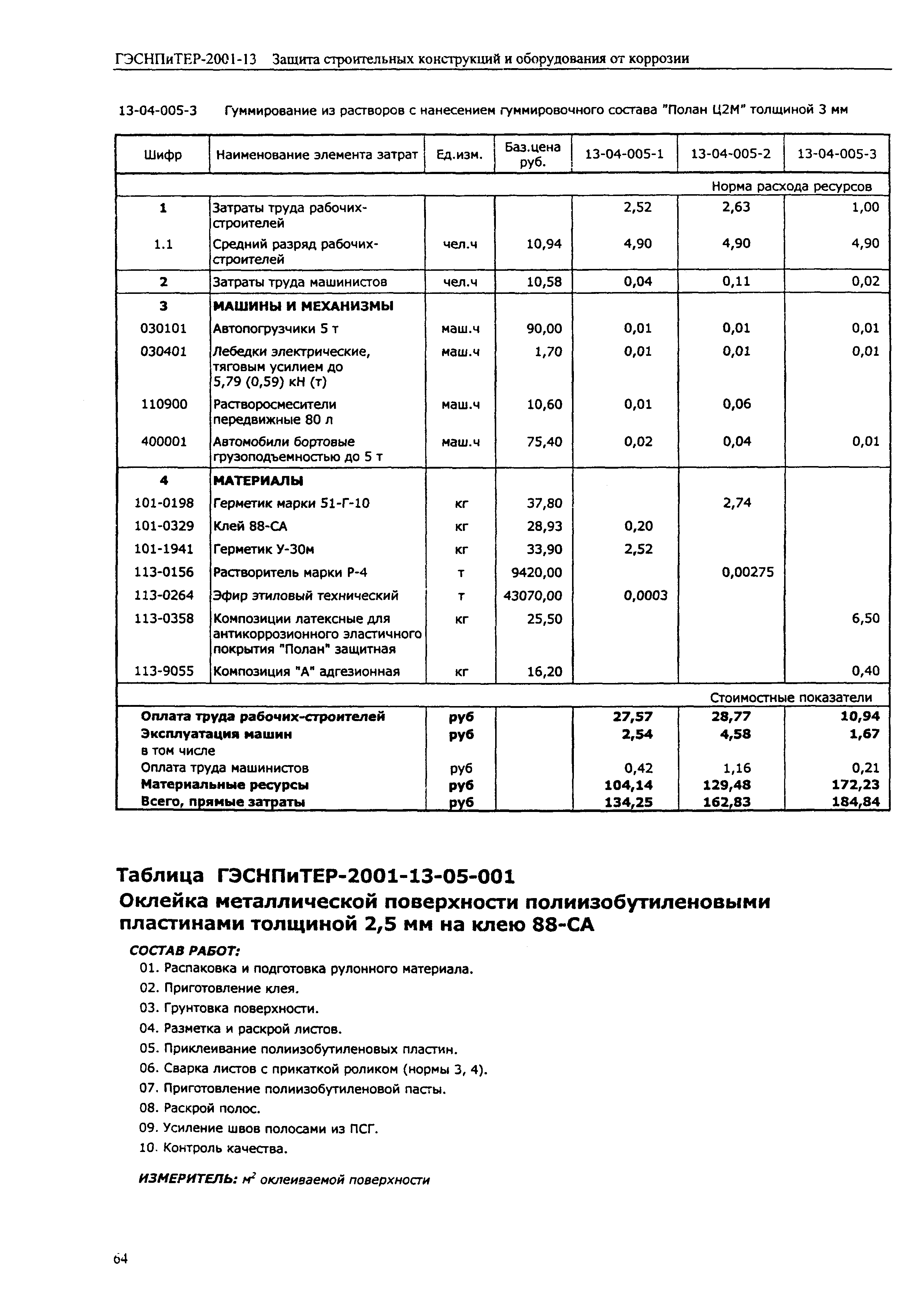 ГЭСНПиТЕР-2001-13 Защита строительных конструкций и оборудования от коррозии

13-04-005-3 Гуммирование из растворов с нанесением гуммировочного состава "Полан Ц2М" толщиной 3 мм

| Шифр | Наименование элемента затрат | Ед.изм. | Баз.цена руб. | 13-04-005-1 | 13-04-005-2 | 13-04-005-3 |
|---|---|---|---|---|---|---|
| | | | | Норма расхода ресурсов | | |
| 1 | Затраты труда рабочих-строителей | | | 2,52 | 2,63 | 1,00 |
| 1.1 | Средний разряд рабочих-строителей | чел.ч | 10,94 | 4,90 | 4,90 | 4,90 |
| 2 | Затраты труда машинистов | чел.ч | 10,58 | 0,04 | 0,11 | 0,02 |
| 3 | МАШИНЫ И МЕХАНИЗМЫ | | | | | |
| 030101 | Автопогрузчики 5 т | маш.ч | 90,00 | 0,01 | 0,01 | 0,01 |
| 030401 | Лебедки электрические, тяговым усилием до 5,79 (0,59) кН (т) | маш.ч | 1,70 | 0,01 | 0,01 | 0,01 |
| 110900 | Растворосмесители передвижные 80 л | маш.ч | 10,60 | 0,01 | 0,06 | |
| 400001 | Автомобили бортовые грузоподъемностью до 5 т | маш.ч | 75,40 | 0,02 | 0,04 | 0,01 |
| 4 | МАТЕРИАЛЫ | | | | | |
| 101-0198 | Герметик марки 51-Г-10 | кг | 37,80 | | 2,74 | |
| 101-0329 | Клей 88-СА | кг | 28,93 | 0,20 | | |
| 101-1941 | Герметик У-30м | кг | 33,90 | 2,52 | | |
| 113-0156 | Растворитель марки Р-4 | т | 9420,00 | | 0,00275 | |
| 113-0264 | Эфир этиловый технический | т | 43070,00 | 0,0003 | | |
| 113-0358 | Композиции латексные для антикоррозионного эластичного покрытия "Полан" защитная | кг | 25,50 | | | 6,50 |
| 113-9055 | Композиция "А" адгезионная | кг | 16,20 | | | 0,40 |
| | | | | Стоимостные показатели | | |
| Оплата труда рабочих-строителей | | руб | | 27,57 | 28,77 | 10,94 |
| Эксплуатация машин | | руб | | 2,54 | 4,58 | 1,67 |
| в том числе | | | | | | |
| Оплата труда машинистов | | руб | | 0,42 | 1,16 | 0,21 |
| Материальные ресурсы | | руб | | 104,14 | 129,48 | 172,23 |
| Всего, прямые затраты | | руб | | 134,25 | 162,83 | 184,84 |

Таблица ГЭСНПиТЕР-2001-13-05-001
Оклейка металлической поверхности полиизобутиленовыми пластинами толщиной 2,5 мм на клею 88-СА

СОСТАВ РАБОТ:
01. Распаковка и подготовка рулонного материала.
02. Приготовление клея.
03. Грунтовка поверхности.
04. Разметка и раскрой листов.
05. Приклеивание полиизобутиленовых пластин.
06. Сварка листов с прикаткой роликом (нормы 3, 4).
07. Приготовление полиизобутиленовой пасты.
08. Раскрой полос.
09. Усиление швов полосами из ПСГ.
10. Контроль качества.

ИЗМЕРИТЕЛЬ: $м^2$ оклеиваемой поверхности

64